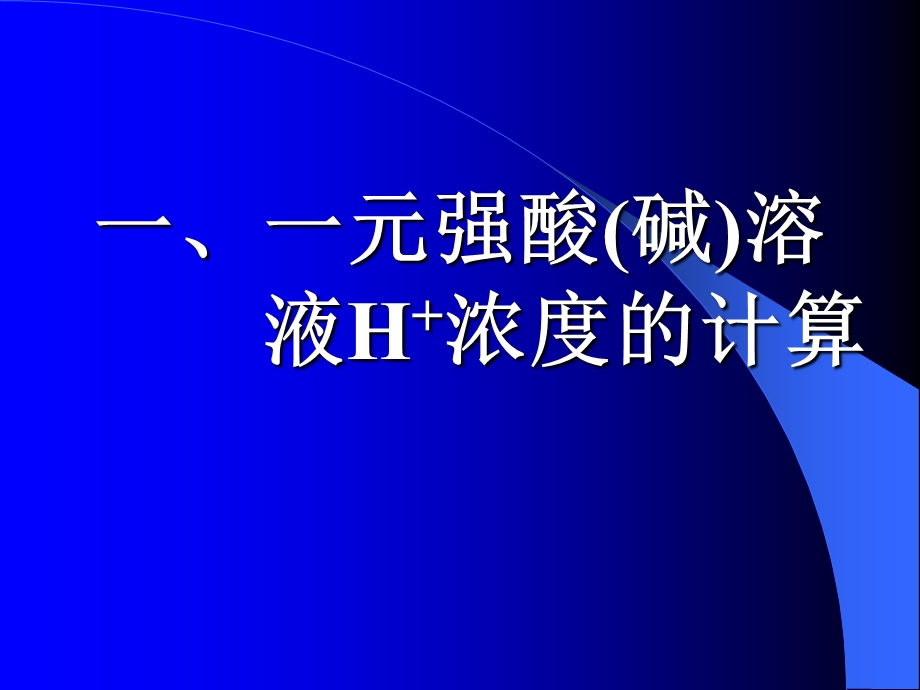 一、一元强酸(碱)溶液$H^+$浓度的计算